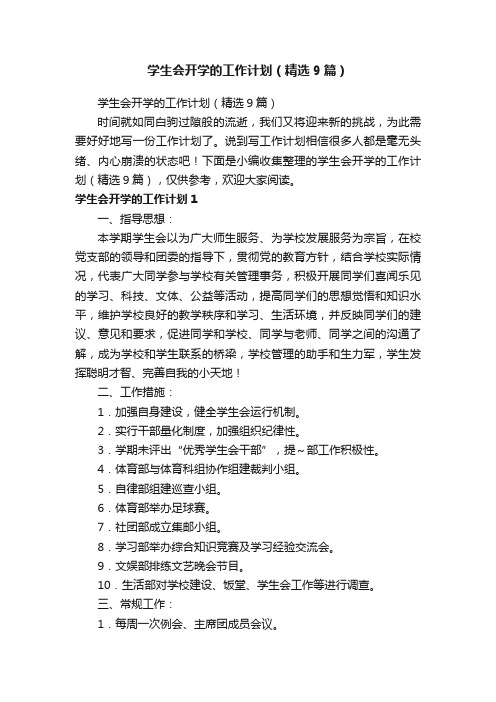 学生会开学的工作计划（精选9篇）

学生会开学的工作计划（精选9篇）

时间就如同白驹过隙般的流逝，我们又将迎来新的挑战，为此需要好好地写一份工作计划了。说到写工作计划相信很多人都是毫无头绪、内心崩溃的状态吧！下面是小编收集整理的学生会开学的工作计划（精选9篇），仅供参考，欢迎大家阅读。

学生会开学的工作计划1

一、指导思想：

本学期学生会以为广大师生服务、为学校发展服务为宗旨，在校党支部的领导和团委的指导下，贯彻党的教育方针，结合学校实际情况，代表广大同学参与学校有关管理事务，积极开展同学们喜闻乐见的学习、科技、文体、公益等活动，提高同学们的思想觉悟和知识水平，维护学校良好的教学秩序和学习、生活环境，并反映同学们的建议、意见和要求，促进同学和学校、同学与老师、同学之间的沟通了解，成为学校和学生联系的桥梁，学校管理的助手和生力军，学生发挥聪明才智、完善自我的小天地！

二、工作措施：

1．加强自身建设，健全学生会运行机制。

2．实行干部量化制度，加强组织纪律性。

3．学期末评出“优秀学生会干部”，提~部工作积极性。

4．体育部与体育科组协作组建裁判小组。

5．自律部组建巡查小组。

6．体育部举办足球赛。

7．社团部成立集邮小组。

8．学习部举办综合知识竞赛及学习经验交流会。

9．文娱部排练文艺晚会节目。

10．生活部对学校建设、饭堂、学生会工作等进行调查。

三、常规工作：

1．每周一次例会、主席团成员会议。